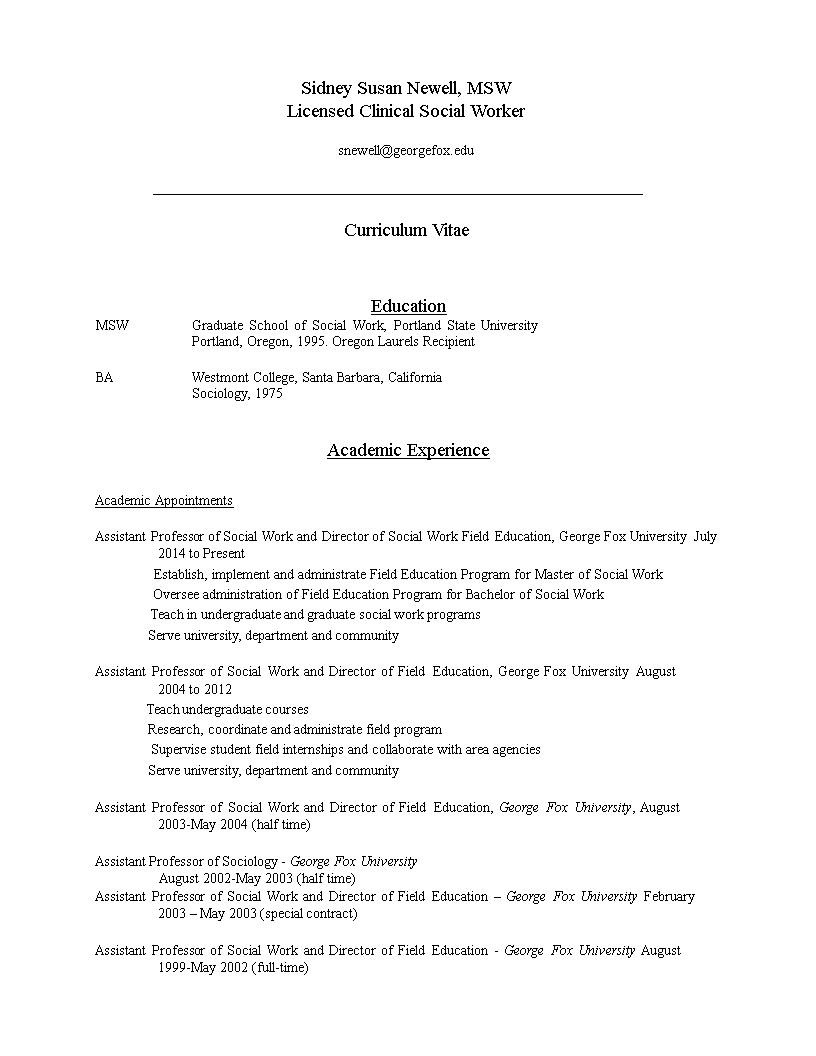 Sidney Susan Newell, MSW
Licensed Clinical Social Worker

snewell@georgefox.edu

Curriculum Vitae

Education

MSW Graduate School of Social Work, Portland State University Portland, Oregon, 1995. Oregon Laurels Recipient

BA Westmont College, Santa Barbara, California Sociology, 1975

Academic Experience

Academic Appointments

Assistant Professor of Social Work and Director of Social Work Field Education, George Fox University July 2014 to Present
Establish, implement and administrate Field Education Program for Master of Social Work
Oversee administration of Field Education Program for Bachelor of Social Work
Teach in undergraduate and graduate social work programs
Serve university, department and community

Assistant Professor of Social Work and Director of Field Education, George Fox University August 2004 to 2012
Teach undergraduate courses
Research, coordinate and administrate field program
Supervise student field internships and collaborate with area agencies
Serve university, department and community

Assistant Professor of Social Work and Director of Field Education, George Fox University, August 2003-May 2004 (half time)

Assistant Professor of Sociology - George Fox University August 2002-May 2003 (half time)
Assistant Professor of Social Work and Director of Field Education – George Fox University February 2003 – May 2003 (special contract)

Assistant Professor of Social Work and Director of Field Education - George Fox University August 1999-May 2002 (full-time)